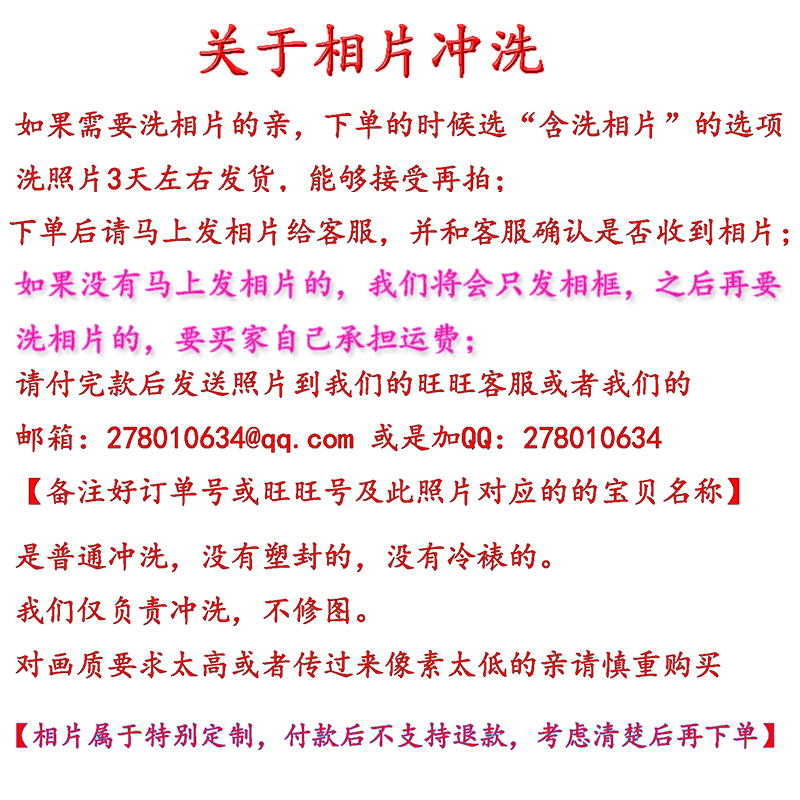 关于相片冲洗

如果需要洗相片的亲，下单的时候选“含洗相片”的选项

洗照片3天左右发货，能够接受再拍；

下单后请马上发相片给客服，并和客服确认是否收到相片；

如果没有马上发相片的，我们将会只发相框，之后再要洗相片的，要买家自己承担运费；

请付完款后发送照片到我们的旺旺客服或者我们的

邮箱：278010634@qq.com 或是加QQ：278010634

【备注好订单号或旺旺号及此照片对应的的宝贝名称】

是普通冲洗，没有塑封的，没有冷裱的。

我们仅负责冲洗，不修图。

对画质要求太高或者传过来像素太低的亲请慎重购买

【相片属于特别定制，付款后不支持退款，考虑清楚后再下单】